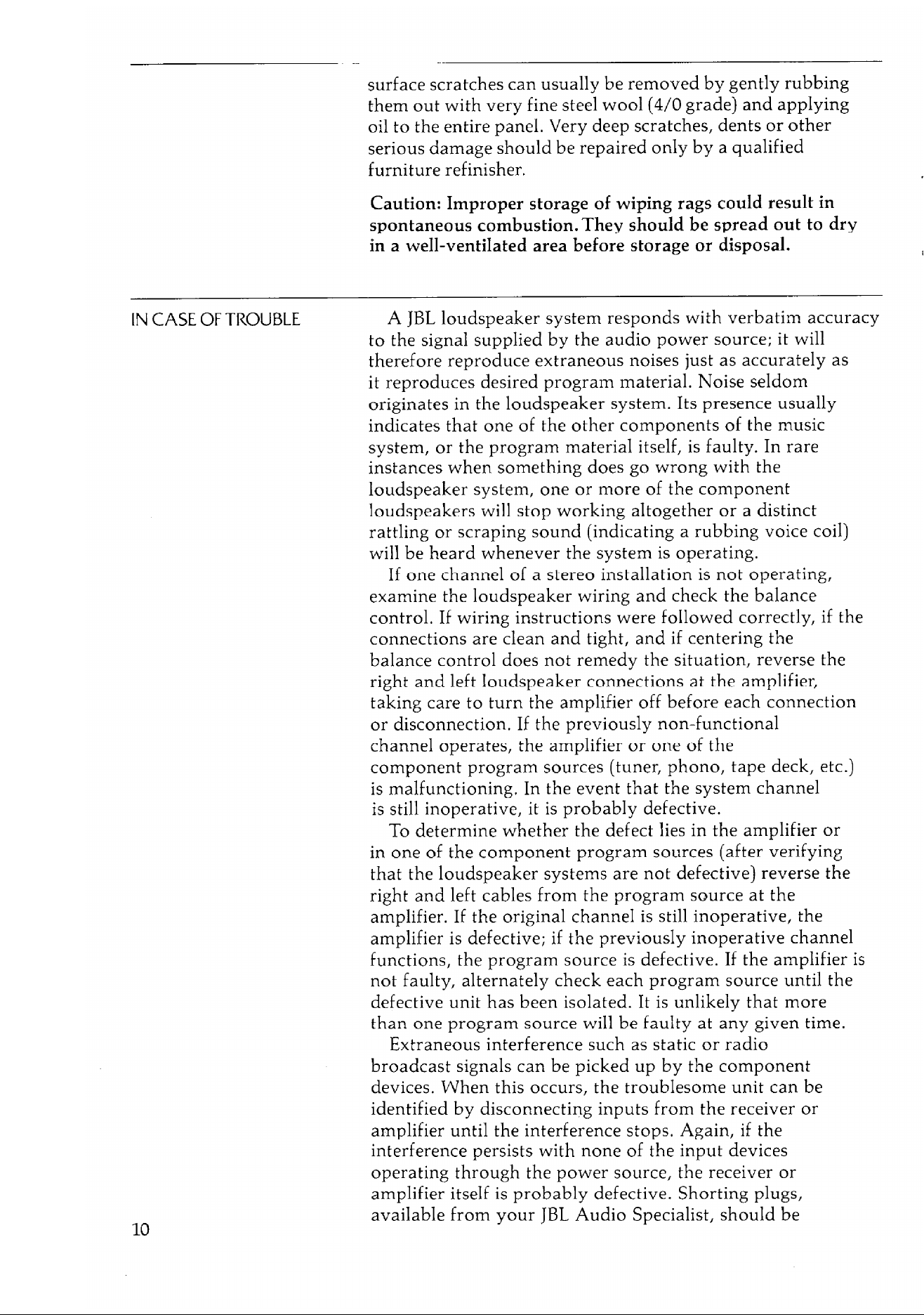 surface scratches can usually be removed by gently rubbing them out with very fine steel wool (4/0 grade) and applying oil to the entire panel. Very deep scratches, dents or other serious damage should be repaired only by a qualified furniture refinisher.

Caution: Improper storage of wiping rags could result in spontaneous combustion. They should be spread out to dry in a well-ventilated area before storage or disposal.

IN CASE OF TROUBLE

A JBL loudspeaker system responds with verbatim accuracy to the signal supplied by the audio power source; it will therefore reproduce extraneous noises just as accurately as it reproduces desired program material. Noise seldom originates in the loudspeaker system. Its presence usually indicates that one of the other components of the music system, or the program material itself, is faulty. In rare instances when something does go wrong with the loudspeaker system, one or more of the component loudspeakers will stop working altogether or a distinct rattling or scraping sound (indicating a rubbing voice coil) will be heard whenever the system is operating.

If one channel of a stereo installation is not operating, examine the loudspeaker wiring and check the balance control. If wiring instructions were followed correctly, if the connections are clean and tight, and if centering the balance control does not remedy the situation, reverse the right and left loudspeaker connections at the amplifier, taking care to turn the amplifier off before each connection or disconnection. If the previously non-functional channel operates, the amplifier or one of the component program sources (tuner, phono, tape deck, etc.) is malfunctioning. In the event that the system channel is still inoperative, it is probably defective.

To determine whether the defect lies in the amplifier or in one of the component program sources (after verifying that the loudspeaker systems are not defective) reverse the right and left cables from the program source at the amplifier. If the original channel is still inoperative, the amplifier is defective; if the previously inoperative channel functions, the program source is defective. If the amplifier is not faulty, alternately check each program source until the defective unit has been isolated. It is unlikely that more than one program source will be faulty at any given time.

Extraneous interference such as static or radio broadcast signals can be picked up by the component devices. When this occurs, the troublesome unit can be identified by disconnecting inputs from the receiver or amplifier until the interference stops. Again, if the interference persists with none of the input devices operating through the power source, the receiver or amplifier itself is probably defective. Shorting plugs, available from your JBL Audio Specialist, should be

10